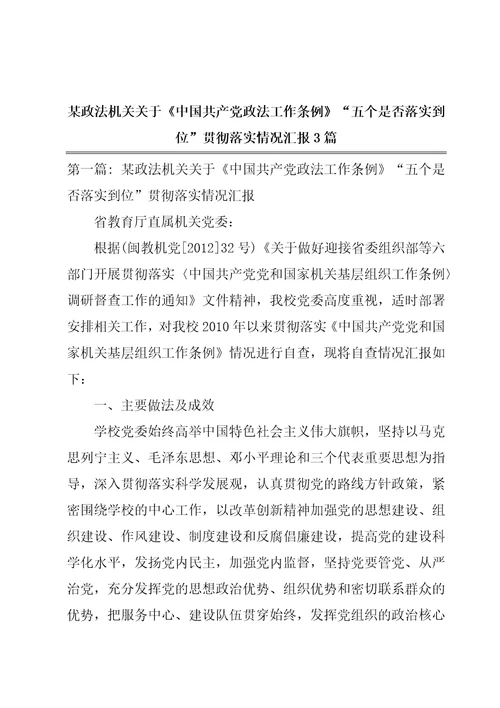 某政法机关关于《中国共产党政法工作条例》“五个是否落实到位”贯彻落实情况汇报3篇

第一篇：某政法机关关于《中国共产党政法工作条例》“五个是否落实到位”贯彻落实情况汇报

省教育厅直属机关党委：

根据(闽教机党[2012]32号)《关于做好迎接省委组织部等六部门开展贯彻落实〈中国共产党党和国家机关基层组织工作条例〉调研督查工作的通知》文件精神，我校党委高度重视，适时部署安排相关工作，对我校2010年以来贯彻落实《中国共产党党和国家机关基层组织工作条例》情况进行自查，现将自查情况汇报如下：

一、主要做法及成效

学校党委始终高举中国特色社会主义伟大旗帜，坚持以马克思列宁主义、毛泽东思想、邓小平理论和三个代表重要思想为指导，深入贯彻落实科学发展观，认真贯彻党的路线方针政策，紧密围绕学校的中心工作，以改革创新精神加强党的思想建设、组织建设、作风建设、制度建设和反腐倡廉建设，提高党的建设科学化水平，发扬党内民主，加强党内监督，坚持党要管党、从严治党，充分发挥党的思想政治优势、组织优势和密切联系群众的优势，把服务中心、建设队伍贯穿始终，发挥党组织的政治核心